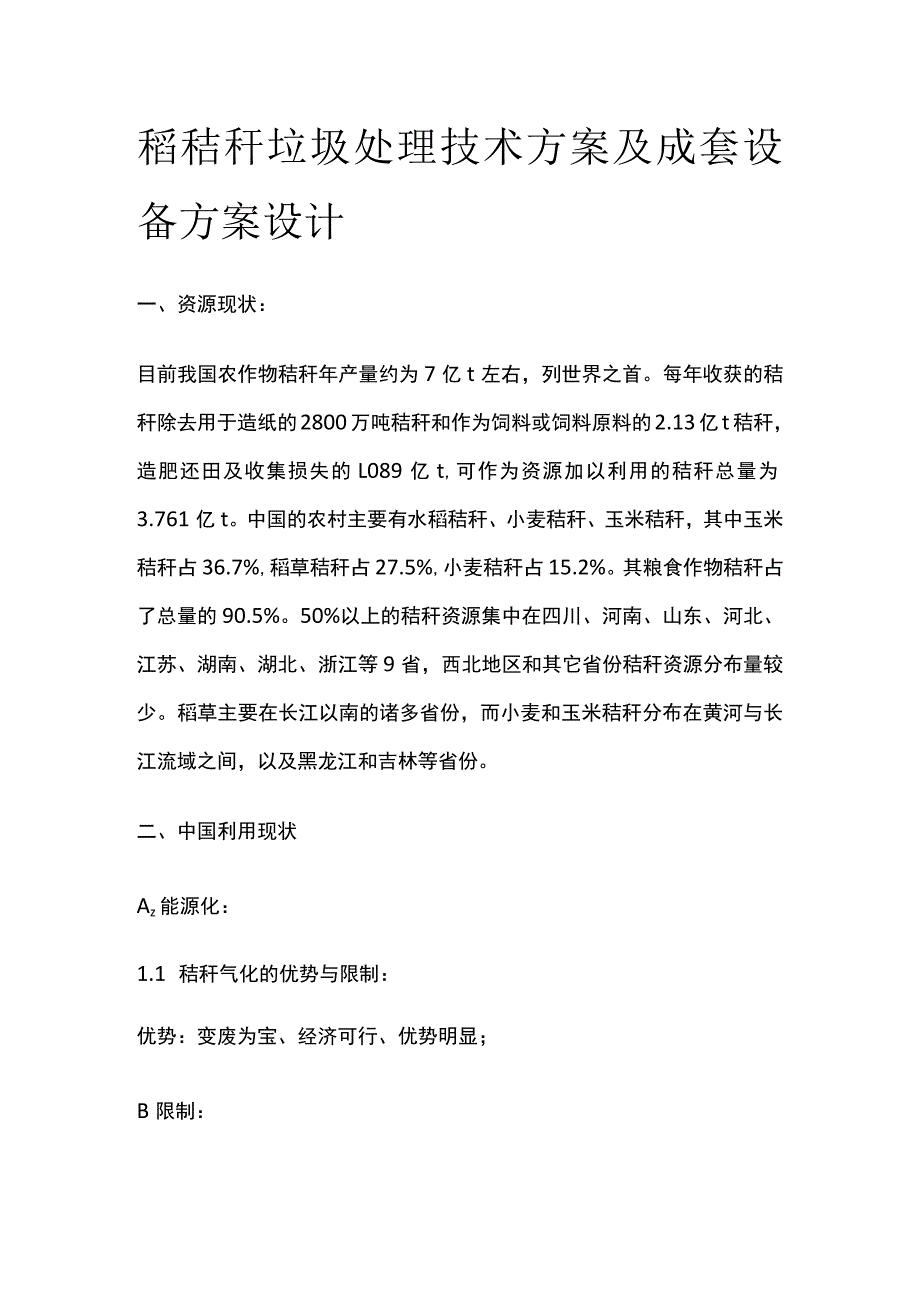 稻秸秆垃圾处理技术方案及成套设备方案设计

一、资源现状：

目前我国农作物秸秆年产量约为 7 亿 t 左右，列世界之首。每年收获的秸秆除去用于造纸的 2800 万吨秸秆和作为饲料或饲料原料的 2.13 亿 t 秸秆，造肥还田及收集损失的 L089 亿 t, 可作为资源加以利用的秸秆总量为 3.761 亿 t。中国的农村主要有水稻秸秆、小麦秸秆、玉米秸秆，其中玉米秸秆占 36.7%, 稻草秸秆占 27.5%, 小麦秸秆占 15.2%。其粮食作物秸秆占了总量的 90.5%。50%以上的秸秆资源集中在四川、河南、山东、河北、江苏、湖南、湖北、浙江等 9 省，西北地区和其它省份秸秆资源分布量较少。稻草主要在长江以南的诸多省份，而小麦和玉米秸秆分布在黄河与长江流域之间，以及黑龙江和吉林等省份。

二、中国利用现状

$A_z$ 能源化：

1.1 秸秆气化的优势与限制：

优势：变废为宝、经济可行、优势明显；

B 限制：